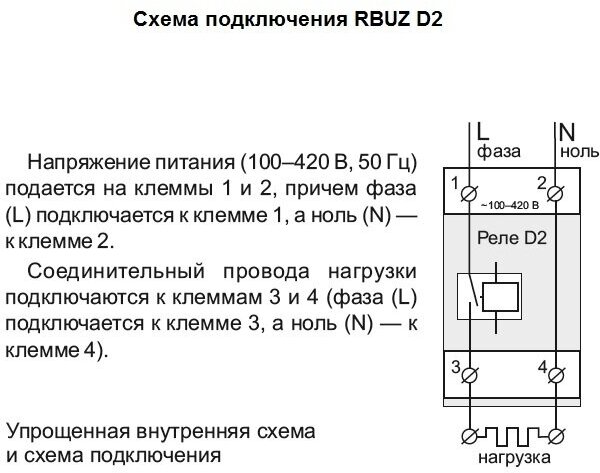 Схема подключения RBUZ D2

Напряжение питания (100–420 В, 50 Гц) подается на клеммы 1 и 2, причем фаза (L) подключается к клемме 1, а ноль (N) — к клемме 2.

Соединительный провода нагрузки подключаются к клеммам 3 и 4 (фаза (L) подключается к клемме 3, а ноль (N) — к клемме 4).

Упрощенная внутренняя схема и схема подключения

L фаза
N ноль
1
2
~100–420 В
Реле D2
3
4
нагрузка